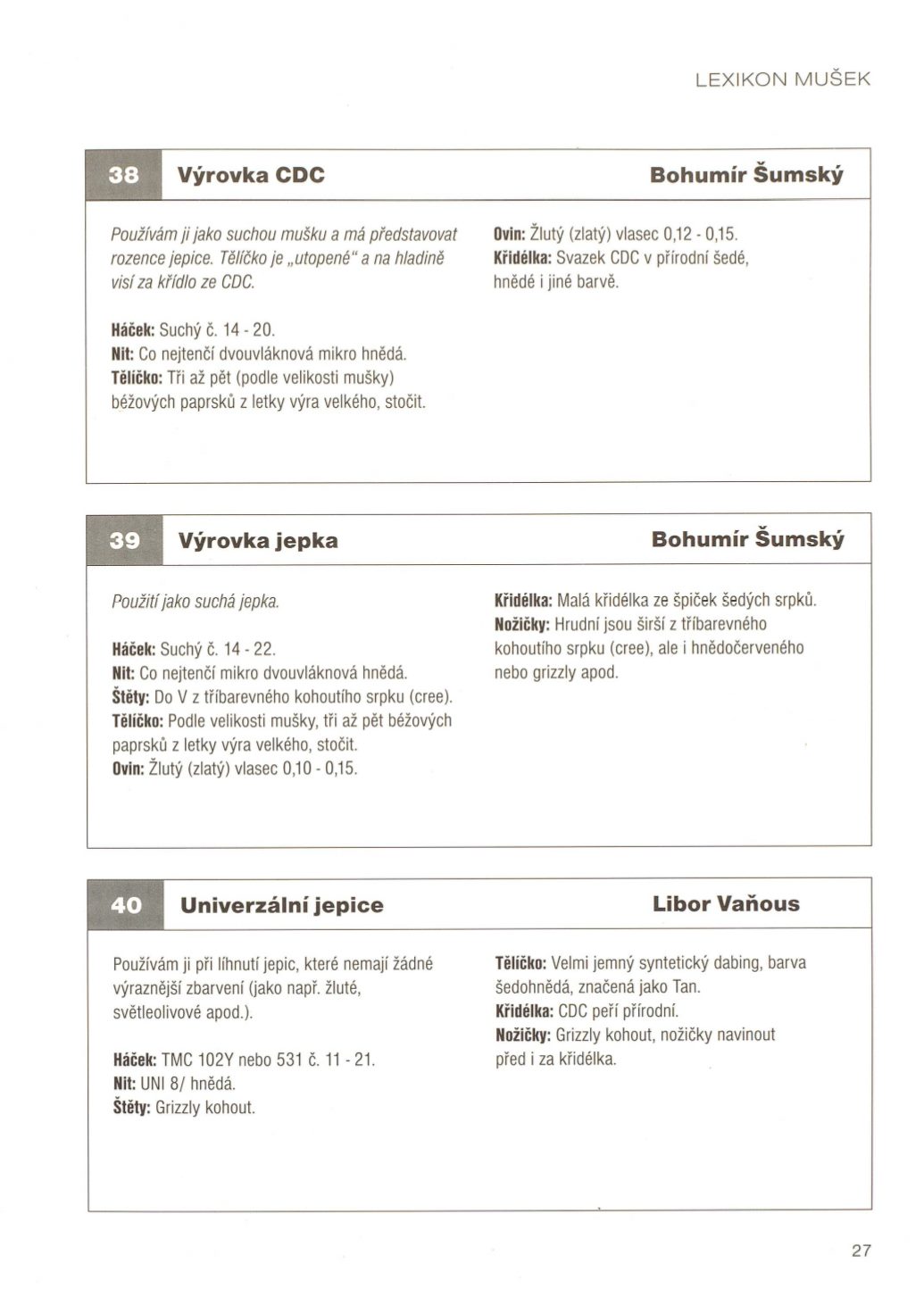 LEXIKON MUŠEK

38 Výrovka CDC Bohumír Šumský

Používám ji jako suchou mušku a má představovat rozence jepice. Tělíčko je „utopené" a na hladině visí za křídlo ze CDC.

Háček: Suchý č. 14 - 20.
Nit: Co nejtenčí dvouvláknová mikro hnědá.
Tělíčko: Tři až pět (podle velikosti mušky) béžových paprsků z letky výra velkého, stočit.

Ovin: Žlutý (zlatý) vlasec 0,12 - 0,15.
Křidélka: Svazek CDC v přírodní šedé, hnědé i jiné barvě.

39 Výrovka jepka Bohumír Šumský

Použití jako suchá jepka.

Háček: Suchý č. 14 - 22.
Nit: Co nejtenčí mikro dvouvláknová hnědá.
Štěty: Do V z tříbarevného kohoutího srpku (cree).
Tělíčko: Podle velikosti mušky, tři až pět béžových paprsků z letky výra velkého, stočit.
Ovin: Žlutý (zlatý) vlasec 0,10 - 0,15.

Křidélka: Malá křidélka ze špiček šedých srpků.
Nožičky: Hrudní jsou širší z tříbarevného kohoutího srpku (cree), ale i hnědočerveného nebo grizzly apod.

40 Univerzální jepice Libor Vaňous

Používám ji při líhnutí jepic, které nemají žádné výraznější zbarvení (jako např. žluté, světleolivové apod.).

Háček: TMC 102Y nebo 531 č. 11 - 21.
Nit: UNI 8/ hnědá.
Štěty: Grizzly kohout.

Tělíčko: Velmi jemný syntetický dabing, barva šedohnědá, značená jako Tan.
Křidélka: CDC peří přírodní.
Nožičky: Grizzly kohout, nožičky navinout před i za křidélka.

27